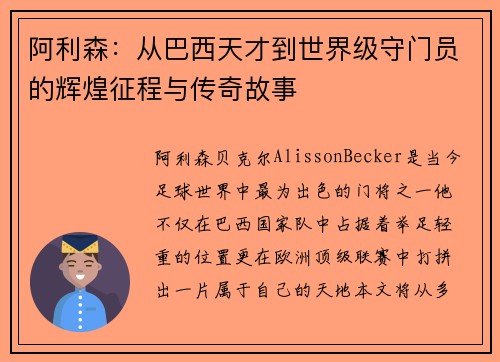 阿利森：从巴西天才到世界级守门员的辉煌征程与传奇故事

阿利森贝克尔AlissonBecker是当今足球世界中最为出色的门将之一他不仅在巴西国家队中占据着举足轻重的位置更在欧洲顶级联赛中打拼出一片属于自己的天地本文将从多